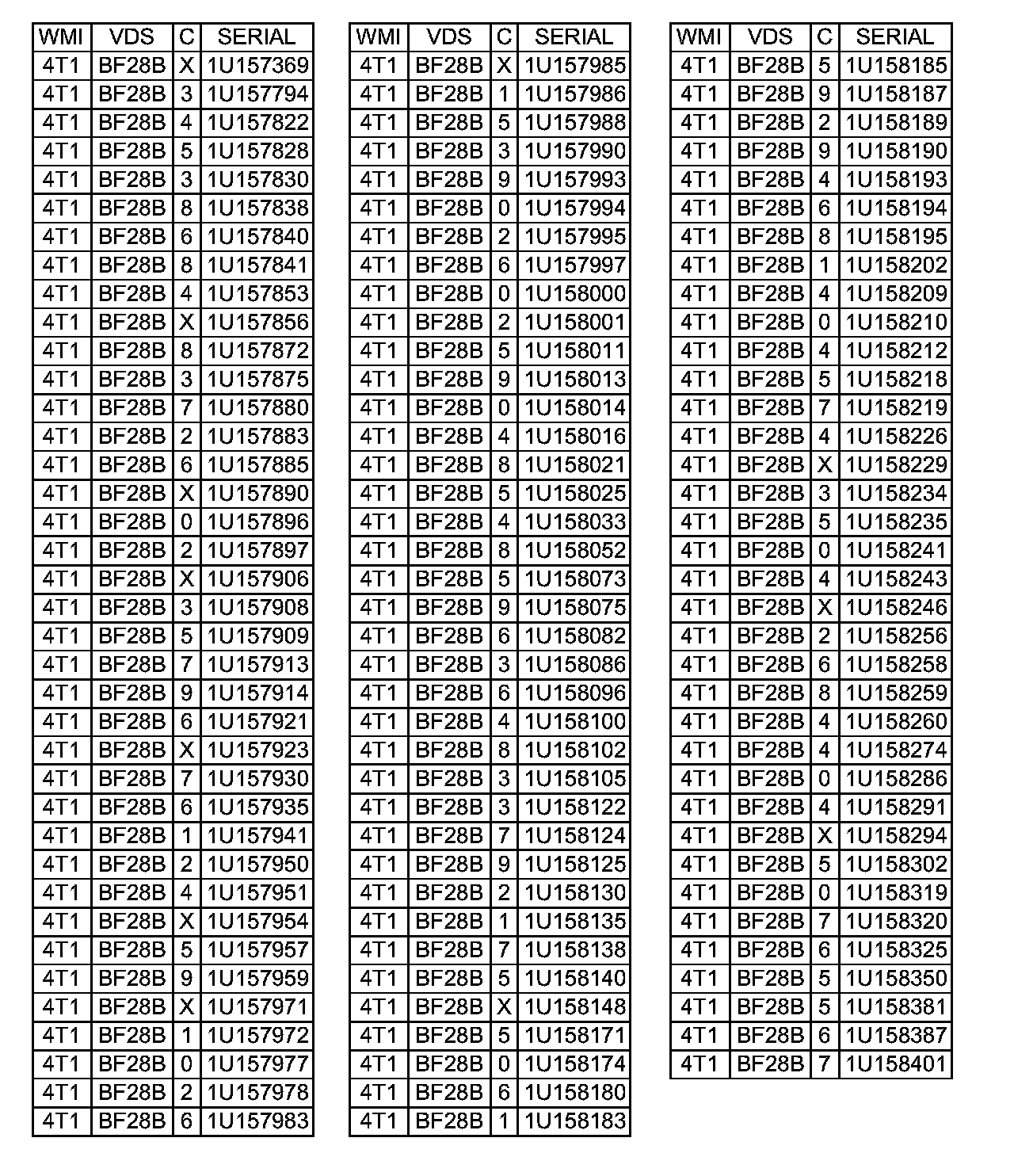 | WMI | VDS | C | SERIAL |
|---|---|---|---|
| 4T1 | BF28B | X | 1U157369 |
| 4T1 | BF28B | 3 | 1U157794 |
| 4T1 | BF28B | 4 | 1U157822 |
| 4T1 | BF28B | 5 | 1U157828 |
| 4T1 | BF28B | 3 | 1U157830 |
| 4T1 | BF28B | 8 | 1U157838 |
| 4T1 | BF28B | 6 | 1U157840 |
| 4T1 | BF28B | 8 | 1U157841 |
| 4T1 | BF28B | 4 | 1U157853 |
| 4T1 | BF28B | X | 1U157856 |
| 4T1 | BF28B | 8 | 1U157872 |
| 4T1 | BF28B | 3 | 1U157875 |
| 4T1 | BF28B | 7 | 1U157880 |
| 4T1 | BF28B | 2 | 1U157883 |
| 4T1 | BF28B | 6 | 1U157885 |
| 4T1 | BF28B | X | 1U157890 |
| 4T1 | BF28B | 0 | 1U157896 |
| 4T1 | BF28B | 2 | 1U157897 |
| 4T1 | BF28B | X | 1U157906 |
| 4T1 | BF28B | 3 | 1U157908 |
| 4T1 | BF28B | 5 | 1U157909 |
| 4T1 | BF28B | 7 | 1U157913 |
| 4T1 | BF28B | 9 | 1U157914 |
| 4T1 | BF28B | 6 | 1U157921 |
| 4T1 | BF28B | X | 1U157923 |
| 4T1 | BF28B | 7 | 1U157930 |
| 4T1 | BF28B | 6 | 1U157935 |
| 4T1 | BF28B | 1 | 1U157941 |
| 4T1 | BF28B | 2 | 1U157950 |
| 4T1 | BF28B | 4 | 1U157951 |
| 4T1 | BF28B | X | 1U157954 |
| 4T1 | BF28B | 5 | 1U157957 |
| 4T1 | BF28B | 9 | 1U157959 |
| 4T1 | BF28B | X | 1U157971 |
| 4T1 | BF28B | 1 | 1U157972 |
| 4T1 | BF28B | 0 | 1U157977 |
| 4T1 | BF28B | 2 | 1U157978 |
| 4T1 | BF28B | 6 | 1U157983 |

| WMI | VDS | C | SERIAL |
|---|---|---|---|
| 4T1 | BF28B | X | 1U157985 |
| 4T1 | BF28B | 1 | 1U157986 |
| 4T1 | BF28B | 5 | 1U157988 |
| 4T1 | BF28B | 3 | 1U157990 |
| 4T1 | BF28B | 9 | 1U157993 |
| 4T1 | BF28B | 0 | 1U157994 |
| 4T1 | BF28B | 2 | 1U157995 |
| 4T1 | BF28B | 6 | 1U157997 |
| 4T1 | BF28B | 0 | 1U158000 |
| 4T1 | BF28B | 2 | 1U158001 |
| 4T1 | BF28B | 5 | 1U158011 |
| 4T1 | BF28B | 9 | 1U158013 |
| 4T1 | BF28B | 0 | 1U158014 |
| 4T1 | BF28B | 4 | 1U158016 |
| 4T1 | BF28B | 8 | 1U158021 |
| 4T1 | BF28B | 5 | 1U158025 |
| 4T1 | BF28B | 4 | 1U158033 |
| 4T1 | BF28B | 8 | 1U158052 |
| 4T1 | BF28B | 5 | 1U158073 |
| 4T1 | BF28B | 9 | 1U158075 |
| 4T1 | BF28B | 6 | 1U158082 |
| 4T1 | BF28B | 3 | 1U158086 |
| 4T1 | BF28B | 6 | 1U158096 |
| 4T1 | BF28B | 4 | 1U158100 |
| 4T1 | BF28B | 8 | 1U158102 |
| 4T1 | BF28B | 3 | 1U158105 |
| 4T1 | BF28B | 3 | 1U158122 |
| 4T1 | BF28B | 7 | 1U158124 |
| 4T1 | BF28B | 9 | 1U158125 |
| 4T1 | BF28B | 2 | 1U158130 |
| 4T1 | BF28B | 1 | 1U158135 |
| 4T1 | BF28B | 7 | 1U158138 |
| 4T1 | BF28B | 5 | 1U158140 |
| 4T1 | BF28B | X | 1U158148 |
| 4T1 | BF28B | 5 | 1U158171 |
| 4T1 | BF28B | 0 | 1U158174 |
| 4T1 | BF28B | 6 | 1U158180 |
| 4T1 | BF28B | 1 | 1U158183 |

| WMI | VDS | C | SERIAL |
|---|---|---|---|
| 4T1 | BF28B | 5 | 1U158185 |
| 4T1 | BF28B | 9 | 1U158187 |
| 4T1 | BF28B | 2 | 1U158189 |
| 4T1 | BF28B | 9 | 1U158190 |
| 4T1 | BF28B | 4 | 1U158193 |
| 4T1 | BF28B | 6 | 1U158194 |
| 4T1 | BF28B | 8 | 1U158195 |
| 4T1 | BF28B | 1 | 1U158202 |
| 4T1 | BF28B | 4 | 1U158209 |
| 4T1 | BF28B | 0 | 1U158210 |
| 4T1 | BF28B | 4 | 1U158212 |
| 4T1 | BF28B | 5 | 1U158218 |
| 4T1 | BF28B | 7 | 1U158219 |
| 4T1 | BF28B | 4 | 1U158226 |
| 4T1 | BF28B | X | 1U158229 |
| 4T1 | BF28B | 3 | 1U158234 |
| 4T1 | BF28B | 5 | 1U158235 |
| 4T1 | BF28B | 0 | 1U158241 |
| 4T1 | BF28B | 4 | 1U158243 |
| 4T1 | BF28B | X | 1U158246 |
| 4T1 | BF28B | 2 | 1U158256 |
| 4T1 | BF28B | 6 | 1U158258 |
| 4T1 | BF28B | 8 | 1U158259 |
| 4T1 | BF28B | 4 | 1U158260 |
| 4T1 | BF28B | 4 | 1U158274 |
| 4T1 | BF28B | 0 | 1U158286 |
| 4T1 | BF28B | 4 | 1U158291 |
| 4T1 | BF28B | X | 1U158294 |
| 4T1 | BF28B | 5 | 1U158302 |
| 4T1 | BF28B | 0 | 1U158319 |
| 4T1 | BF28B | 7 | 1U158320 |
| 4T1 | BF28B | 6 | 1U158325 |
| 4T1 | BF28B | 5 | 1U158350 |
| 4T1 | BF28B | 5 | 1U158381 |
| 4T1 | BF28B | 6 | 1U158387 |
| 4T1 | BF28B | 7 | 1U158401 |